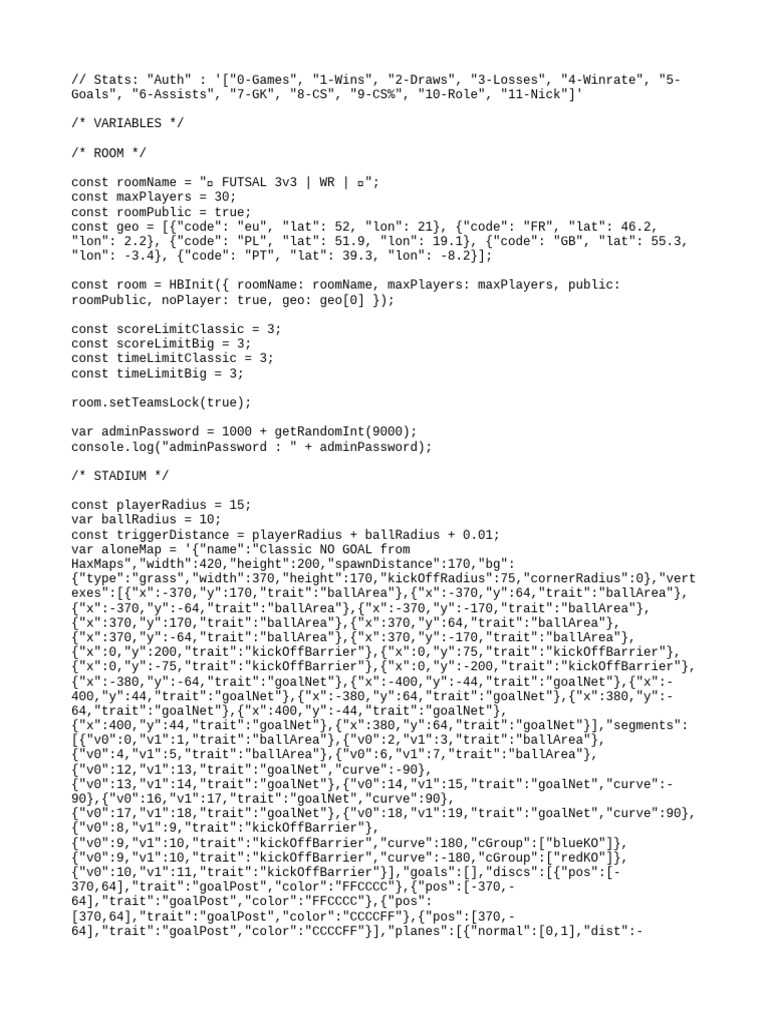 // Stats: "Auth" : '["0-Games", "1-Wins", "2-Draws", "3-Losses", "4-Winrate", "5-Goals", "6-Assists", "7-GK", "8-CS", "9-CS%", "10-Role", "11-Nick"]'

/* VARIABLES */

/* ROOM */

const roomName = "▫ FUTSAL 3v3 | WR | ▫";
const maxPlayers = 30;
const roomPublic = true;
const geo = [{"code": "eu", "lat": 52, "lon": 21}, {"code": "FR", "lat": 46.2, "lon": 2.2}, {"code": "PL", "lat": 51.9, "lon": 19.1}, {"code": "GB", "lat": 55.3, "lon": -3.4}, {"code": "PT", "lat": 39.3, "lon": -8.2}];

const room = HBInit({ roomName: roomName, maxPlayers: maxPlayers, public: roomPublic, noPlayer: true, geo: geo[0] });

const scoreLimitClassic = 3;
const scoreLimitBig = 3;
const timeLimitClassic = 3;
const timeLimitBig = 3;

room.setTeamsLock(true);

var adminPassword = 1000 + getRandomInt(9000);
console.log("adminPassword : " + adminPassword);

/* STADIUM */

const playerRadius = 15;
var ballRadius = 10;
const triggerDistance = playerRadius + ballRadius + 0.01;
var aloneMap = '{"name":"Classic NO GOAL from HaxMaps","width":420,"height":200,"spawnDistance":170,"bg":{"type":"grass","width":370,"height":170,"kickOffRadius":75,"cornerRadius":0},"vertexes":[{"x":-370,"y":170,"trait":"ballArea"},{"x":-370,"y":64,"trait":"ballArea"},{"x":-370,"y":-64,"trait":"ballArea"},{"x":-370,"y":-170,"trait":"ballArea"},{"x":370,"y":170,"trait":"ballArea"},{"x":370,"y":64,"trait":"ballArea"},{"x":370,"y":-64,"trait":"ballArea"},{"x":370,"y":-170,"trait":"ballArea"},{"x":0,"y":200,"trait":"kickOffBarrier"},{"x":0,"y":75,"trait":"kickOffBarrier"},{"x":0,"y":-75,"trait":"kickOffBarrier"},{"x":0,"y":-200,"trait":"kickOffBarrier"},{"x":-380,"y":-64,"trait":"goalNet"},{"x":-400,"y":-44,"trait":"goalNet"},{"x":-400,"y":44,"trait":"goalNet"},{"x":-380,"y":64,"trait":"goalNet"},{"x":380,"y":-64,"trait":"goalNet"},{"x":400,"y":-44,"trait":"goalNet"},{"x":400,"y":44,"trait":"goalNet"},{"x":380,"y":64,"trait":"goalNet"}],"segments":[{"v0":0,"v1":1,"trait":"ballArea"},{"v0":2,"v1":3,"trait":"ballArea"},{"v0":4,"v1":5,"trait":"ballArea"},{"v0":6,"v1":7,"trait":"ballArea"},{"v0":12,"v1":13,"trait":"goalNet","curve":-90},{"v0":13,"v1":14,"trait":"goalNet"},{"v0":14,"v1":15,"trait":"goalNet","curve":-90},{"v0":16,"v1":17,"trait":"goalNet","curve":90},{"v0":17,"v1":18,"trait":"goalNet"},{"v0":18,"v1":19,"trait":"goalNet","curve":90},{"v0":8,"v1":9,"trait":"kickOffBarrier"},{"v0":9,"v1":10,"trait":"kickOffBarrier","curve":180,"cGroup":["blueKO"]},{"v0":9,"v1":10,"trait":"kickOffBarrier","curve":-180,"cGroup":["redKO"]},{"v0":10,"v1":11,"trait":"kickOffBarrier"}],"goals":[],"discs":[{"pos":[-370,64],"trait":"goalPost","color":"FFCCCC"},{"pos":[-370,-64],"trait":"goalPost","color":"FFCCCC"},{"pos":[370,64],"trait":"goalPost","color":"CCCCFF"},{"pos":[370,-64],"trait":"goalPost","color":"CCCCFF"}],"planes":[{"normal":[0,1],"dist":-